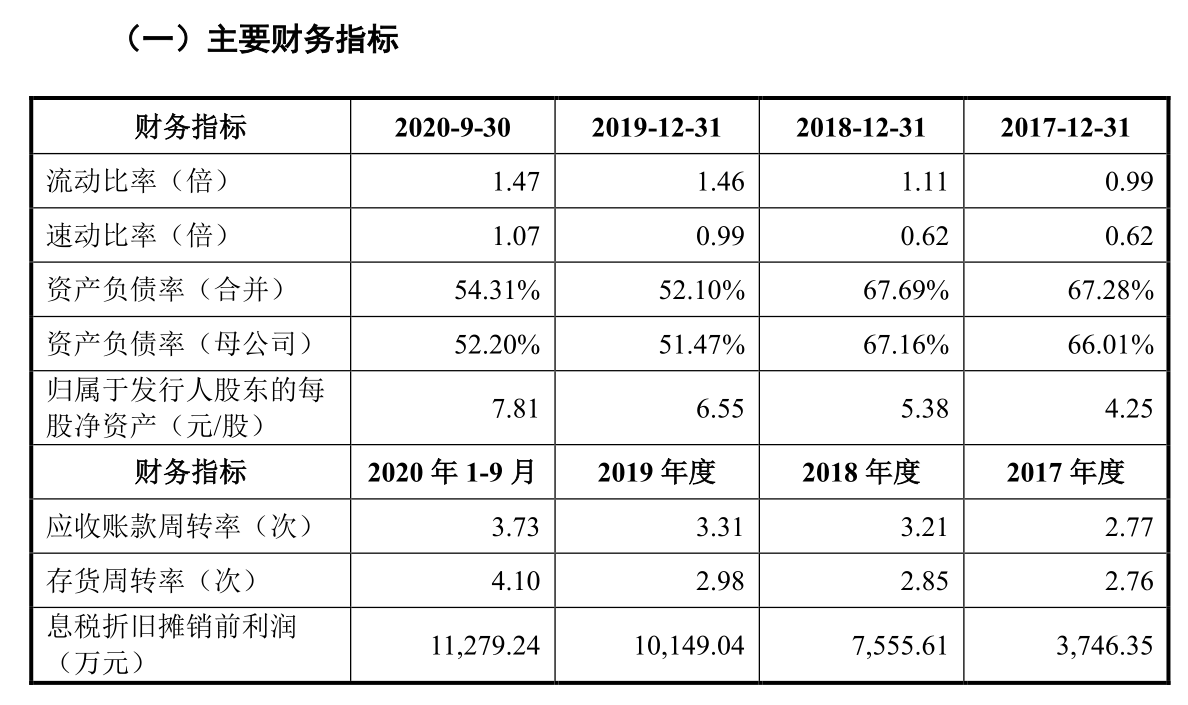 （一）主要财务指标

| 财务指标 | 2020-9-30 | 2019-12-31 | 2018-12-31 | 2017-12-31 |
|---|---|---|---|---|
| 流动比率（倍） | 1.47 | 1.46 | 1.11 | 0.99 |
| 速动比率（倍） | 1.07 | 0.99 | 0.62 | 0.62 |
| 资产负债率（合并） | 54.31% | 52.10% | 67.69% | 67.28% |
| 资产负债率（母公司） | 52.20% | 51.47% | 67.16% | 66.01% |
| 归属于发行人股东的每股净资产（元/股） | 7.81 | 6.55 | 5.38 | 4.25 |
| 财务指标 | 2020 年 1-9 月 | 2019 年度 | 2018 年度 | 2017 年度 |
| 应收账款周转率（次） | 3.73 | 3.31 | 3.21 | 2.77 |
| 存货周转率（次） | 4.10 | 2.98 | 2.85 | 2.76 |
| 息税折旧摊销前利润（万元） | 11,279.24 | 10,149.04 | 7,555.61 | 3,746.35 |